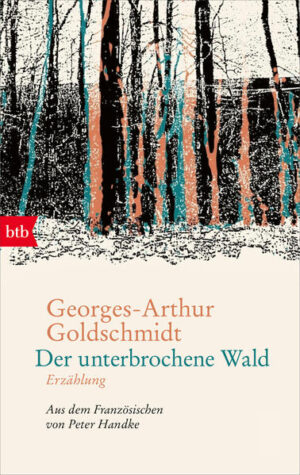 btb

Georges-Arthur Goldschmidt

Der unterbrochene Wald

Erzählung

Aus dem Französischen von Peter Handke